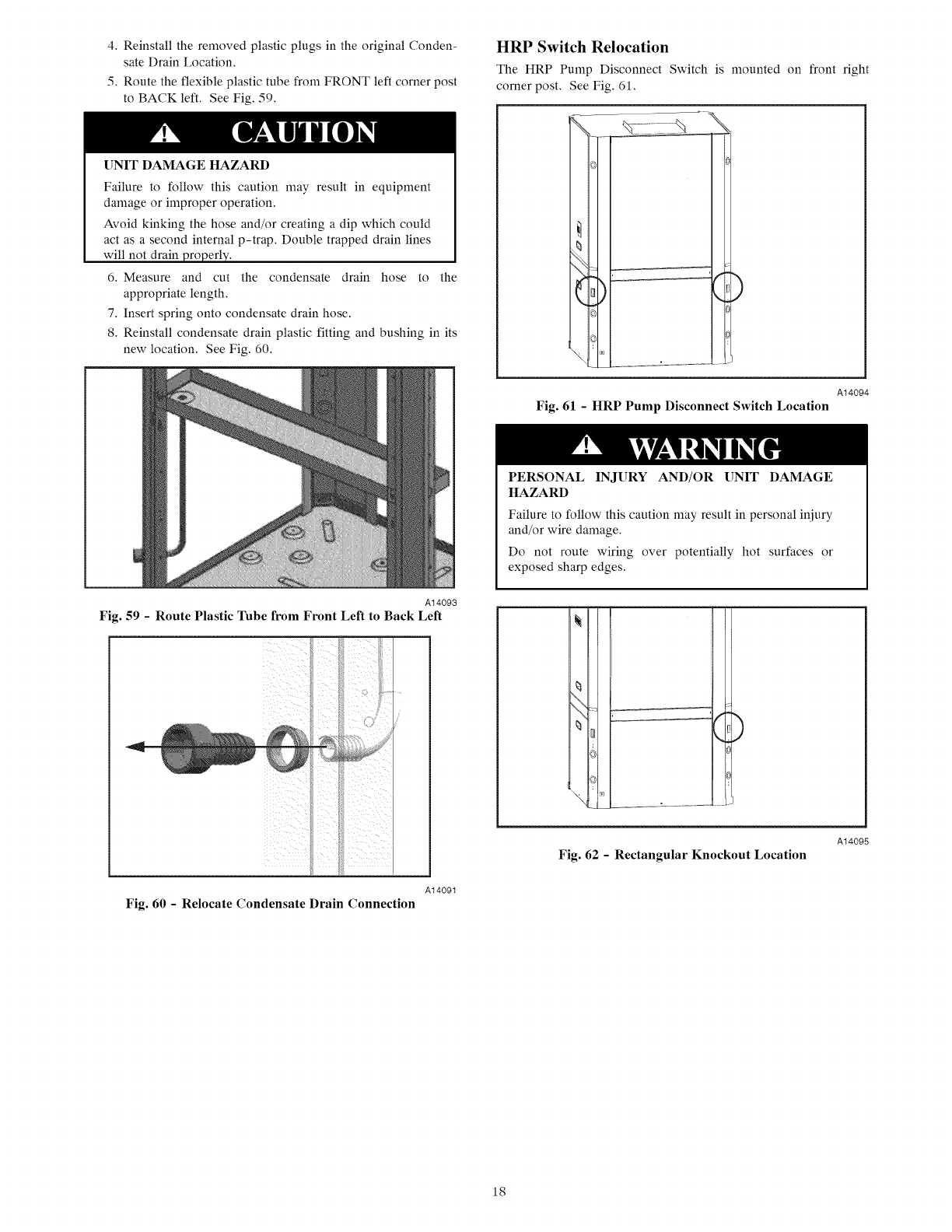 4. Reinstall the removed plastic plugs in the original Condensate Drain Location.

5. Route the flexible plastic tube from FRONT left corner post to BACK left. See Fig. 59.

CAUTION

UNIT DAMAGE HAZARD

Failure to follow this caution may result in equipment damage or improper operation.

Avoid kinking the hose and/or creating a dip which could act as a second internal p-trap. Double trapped drain lines will not drain properly.

6. Measure and cut the condensate drain hose to the appropriate length.

7. Insert spring onto condensate drain hose.

8. Reinstall condensate drain plastic fitting and bushing in its new location. See Fig. 60.

A14093

Fig. 59 - Route Plastic Tube from Front Left to Back Left

A14091

Fig. 60 - Relocate Condensate Drain Connection

HRP Switch Relocation

The HRP Pump Disconnect Switch is mounted on front right corner post. See Fig. 61.

A14094

Fig. 61 - HRP Pump Disconnect Switch Location

WARNING

PERSONAL INJURY AND/OR UNIT DAMAGE HAZARD

Failure to follow this caution may result in personal injury and/or wire damage.

Do not route wiring over potentially hot surfaces or exposed sharp edges.

A14095

Fig. 62 - Rectangular Knockout Location

18